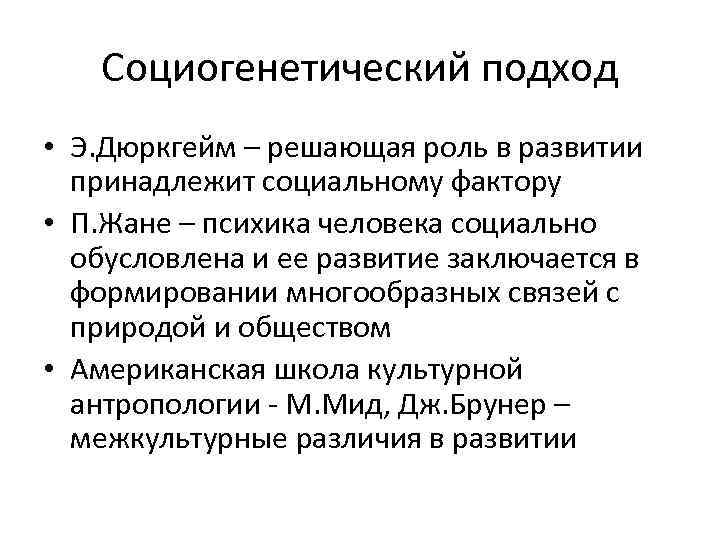 Социогенетический подход

• Э.Дюркгейм – решающая роль в развитии принадлежит социальному фактору
• П.Жане – психика человека социально обусловлена и ее развитие заключается в формировании многообразных связей с природой и обществом
• Американская школа культурной антропологии - М.Мид, Дж.Брунер – межкультурные различия в развитии